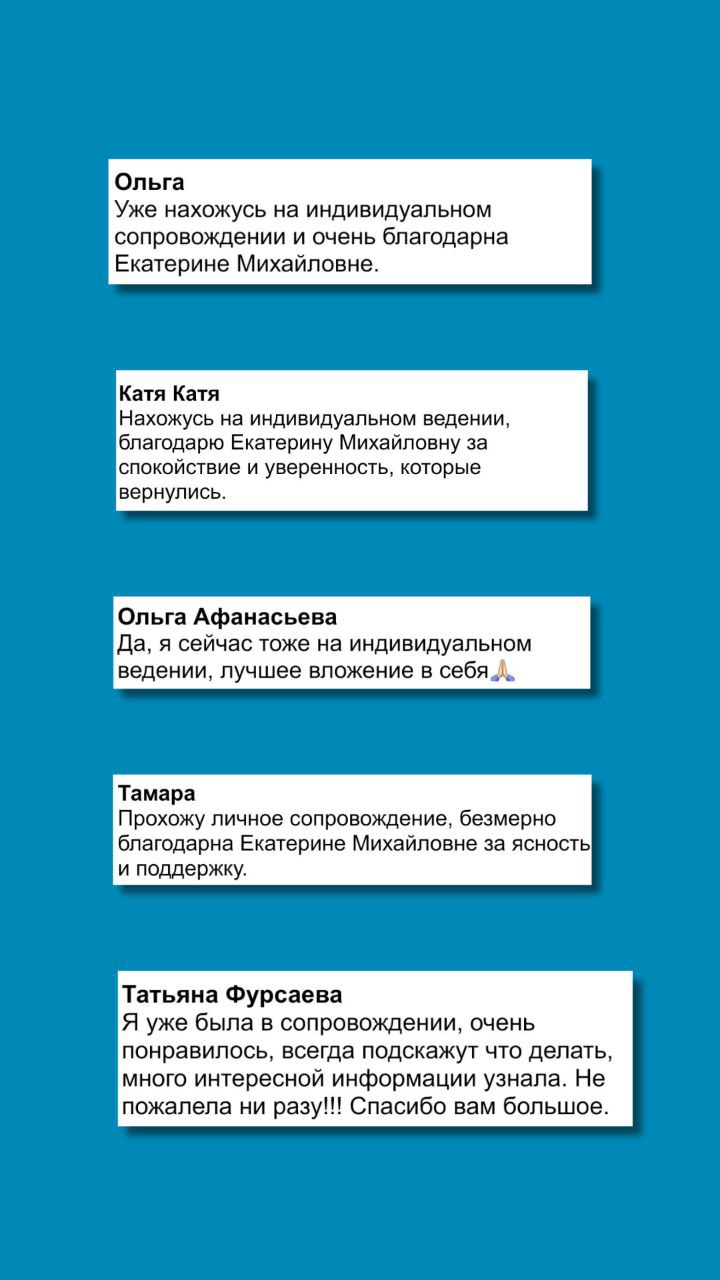 Ольга
Уже нахожусь на индивидуальном сопровождении и очень благодарна Екатерине Михайловне.

Катя Катя
Нахожусь на индивидуальном ведении, благодарю Екатерину Михайловну за спокойствие и уверенность, которые вернулись.

Ольга Афанасьева
Да, я сейчас тоже на индивидуальном ведении, лучшее вложение в себя🙏

Тамара
Прохожу личное сопровождение, безмерно благодарна Екатерине Михайловне за ясность и поддержку.

Татьяна Фурсаева
Я уже была в сопровождении, очень понравилось, всегда подскажут что делать, много интересной информации узнала. Не пожалела ни разу!!! Спасибо вам большое.